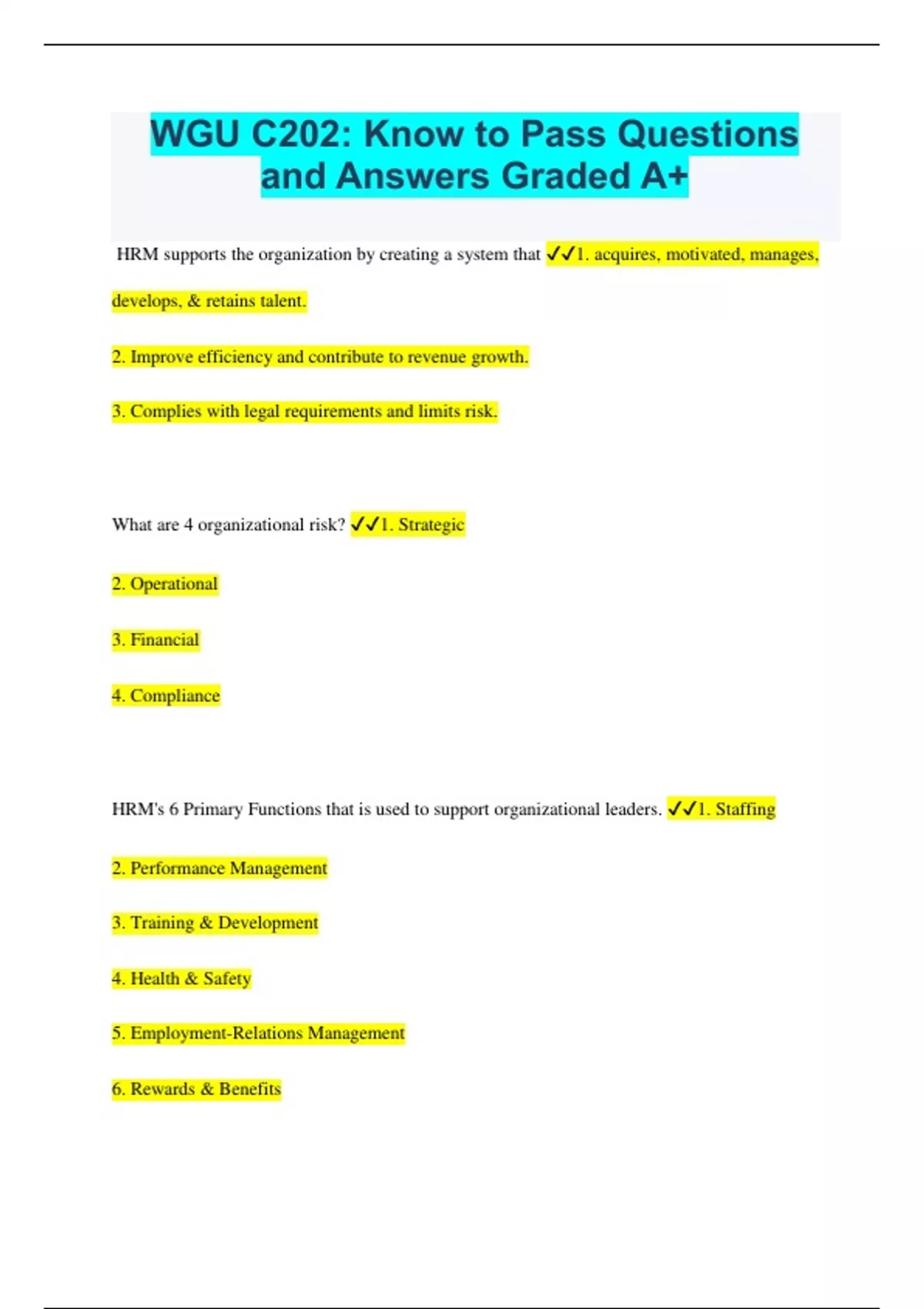 WGU C202: Know to Pass Questions and Answers Graded A+

HRM supports the organization by creating a system that ✓✓1. acquires, motivated, manages, develops, & retains talent.

2. Improve efficiency and contribute to revenue growth.

3. Complies with legal requirements and limits risk.

What are 4 organizational risk? ✓✓1. Strategic

2. Operational

3. Financial

4. Compliance

HRM's 6 Primary Functions that is used to support organizational leaders. ✓✓1. Staffing

2. Performance Management

3. Training & Development

4. Health & Safety

5. Employment-Relations Management

6. Rewards & Benefits